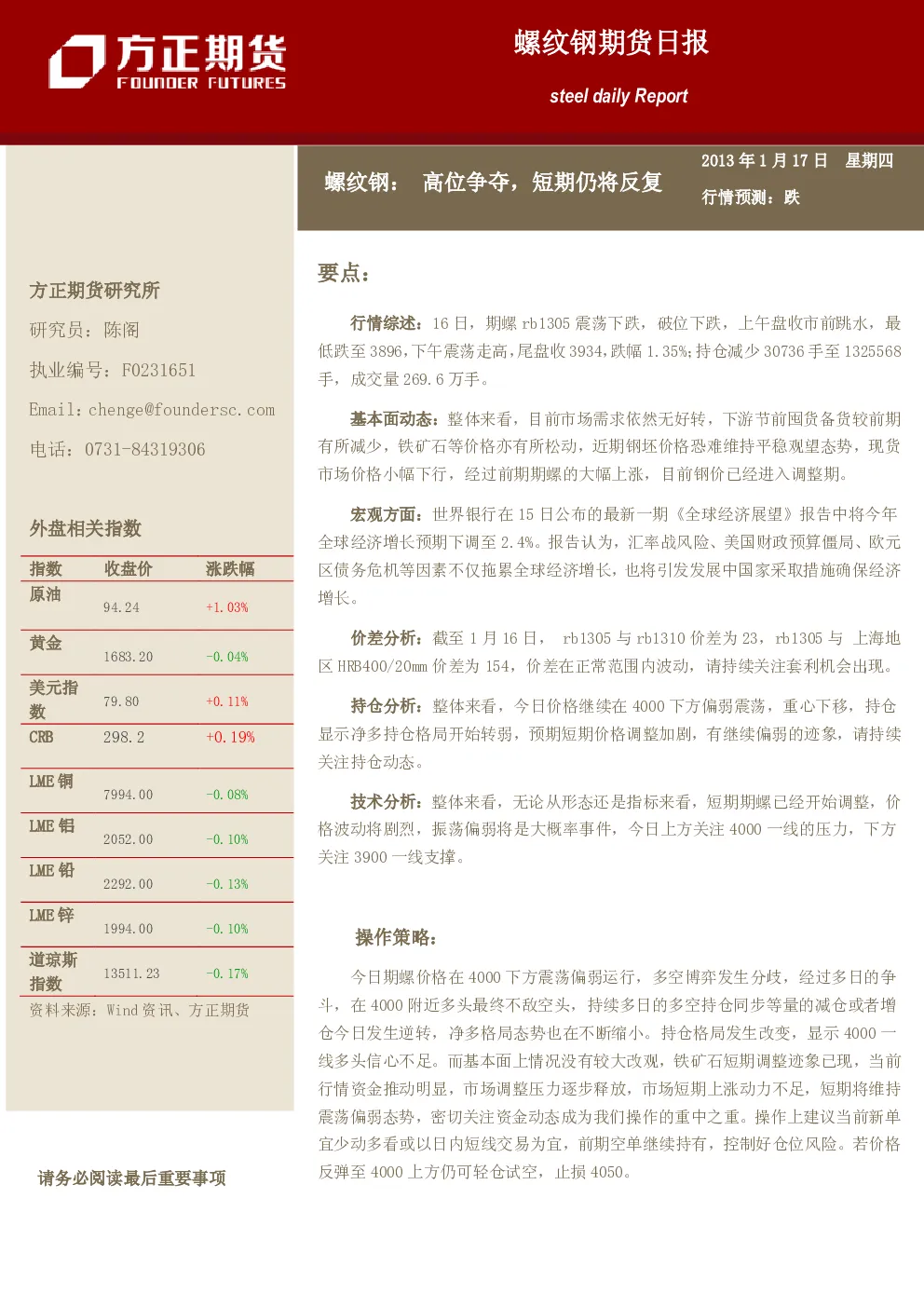 方正期货
FOUNDER FUTURES

螺纹钢期货日报

steel daily Report

螺纹钢： 高位争夺，短期仍将反复

2013年1月17日 星期四

行情预测：跌

方正期货研究所

研究员：陈阁

执业编号：F0231651

Email：chenge@foundersc.com

电话：0731-84319306

外盘相关指数

| 指数 | 收盘价 | 涨跌幅 |
|---|---|---|
| 原油 | 94.24 | +1.03% |
| 黄金 | 1683.20 | -0.04% |
| 美元指数 | 79.80 | +0.11% |
| CRB | 298.2 | +0.19% |
| LME铜 | 7994.00 | -0.08% |
| LME铝 | 2052.00 | -0.10% |
| LME铅 | 2292.00 | -0.13% |
| LME锌 | 1994.00 | -0.10% |
| 道琼斯指数 | 13511.23 | -0.17% |

资料来源：Wind资讯、方正期货

请务必阅读最后重要事项

要点：

行情综述：16日，期螺rb1305震荡下跌，破位下跌，上午盘收市前跳水，最低跌至3896，下午震荡走高，尾盘收3934，跌幅1.35%；持仓减少30736手至1325568手，成交量269.6万手。

基本面动态：整体来看，目前市场需求依然无好转，下游节前囤货备货较前期有所减少，铁矿石等价格亦有所松动，近期钢坯价格恐难维持平稳观望态势，现货市场价格小幅下行，经过前期期螺的大幅上涨，目前钢价已经进入调整期。

宏观方面：世界银行在15日公布的最新一期《全球经济展望》报告中将今年全球经济增长预期下调至2.4%。报告认为，汇率战风险、美国财政预算僵局、欧元区债务危机等因素不仅拖累全球经济增长，也将引发发展中国家采取措施确保经济增长。

价差分析：截至1月16日， rb1305与rb1310价差为23，rb1305与 上海地区HRB400/20mm价差为154，价差在正常范围内波动，请持续关注套利机会出现。

持仓分析：整体来看，今日价格继续在4000下方偏弱震荡，重心下移，持仓显示净多持仓格局开始转弱，预期短期价格调整加剧，有继续偏弱的迹象，请持续关注持仓动态。

技术分析：整体来看，无论从形态还是指标来看，短期期螺已经开始调整，价格波动将剧烈，振荡偏弱将是大概率事件，今日上方关注4000一线的压力，下方关注3900一线支撑。

操作策略：

今日期螺价格在4000下方震荡偏弱运行，多空博弈发生分歧，经过多日的争斗，在4000附近多头最终不敌空头，持续多日的多空持仓同步等量的减仓或者增仓今日发生逆转，净多格局态势也在不断缩小。持仓格局发生改变，显示4000一线多头信心不足。而基本面上情况没有较大改观，铁矿石短期调整迹象已现，当前行情资金推动明显，市场调整压力逐步释放，市场短期上涨动力不足，短期将维持震荡偏弱态势，密切关注资金动态成为我们操作的重中之重。操作上建议当前新单宜少动多看或以日内短线交易为宜，前期空单继续持有，控制好仓位风险。若价格反弹至4000上方仍可轻仓试空，止损4050。